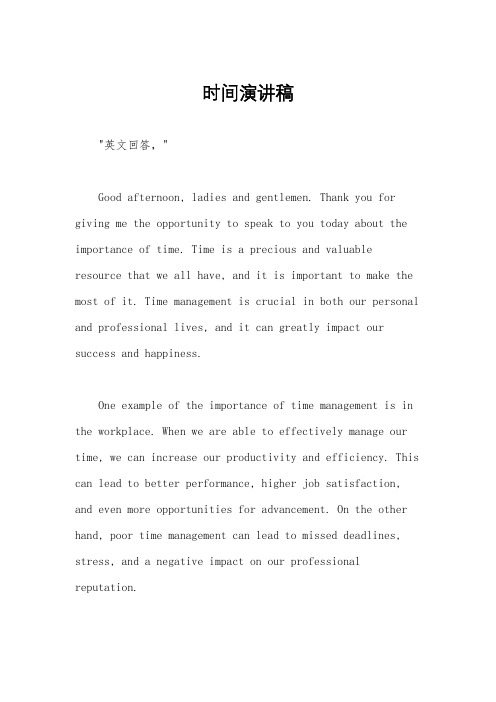 时间演讲稿

"英文回答，"

Good afternoon, ladies and gentlemen. Thank you for giving me the opportunity to speak to you today about the importance of time. Time is a precious and valuable resource that we all have, and it is important to make the most of it. Time management is crucial in both our personal and professional lives, and it can greatly impact our success and happiness.

One example of the importance of time management is in the workplace. When we are able to effectively manage our time, we can increase our productivity and efficiency. This can lead to better performance, higher job satisfaction, and even more opportunities for advancement. On the other hand, poor time management can lead to missed deadlines, stress, and a negative impact on our professional reputation.